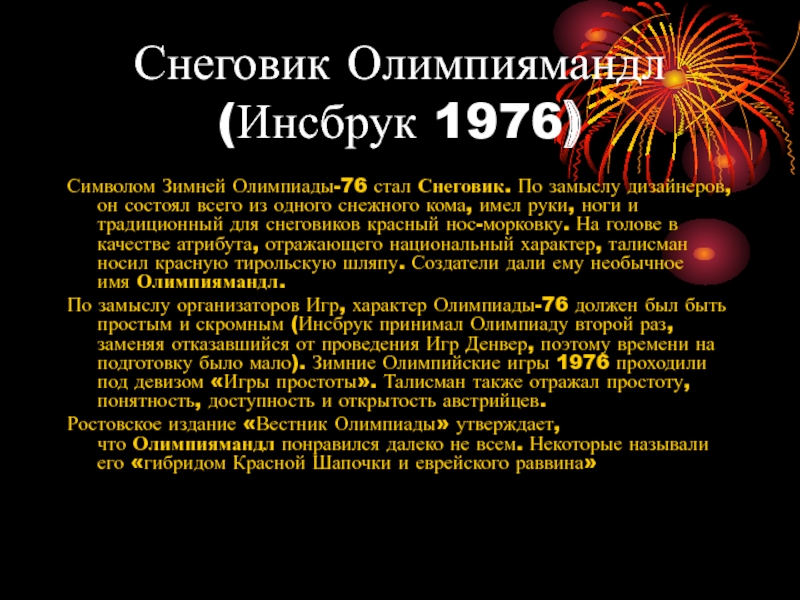 Снеговик Олимпиямандл (Инсбрук 1976)

Символом Зимней Олимпиады-76 стал Снеговик. По замыслу дизайнеров, он состоял всего из одного снежного кома, имел руки, ноги и традиционный для снеговиков красный нос-морковку. На голове в качестве атрибута, отражающего национальный характер, талисман носил красную тирольскую шляпу. Создатели дали ему необычное имя Олимпиямандл.

По замыслу организаторов Игр, характер Олимпиады-76 должен был быть простым и скромным (Инсбрук принимал Олимпиаду второй раз, заменяя отказавшийся от проведения Игр Денвер, поэтому времени на подготовку было мало). Зимние Олимпийские игры 1976 проходили под девизом «Игры простоты». Талисман также отражал простоту, понятность, доступность и открытость австрийцев.

Ростовское издание «Вестник Олимпиады» утверждает, что Олимпиямандл понравился далеко не всем. Некоторые называли его «гибридом Красной Шапочки и еврейского раввина»